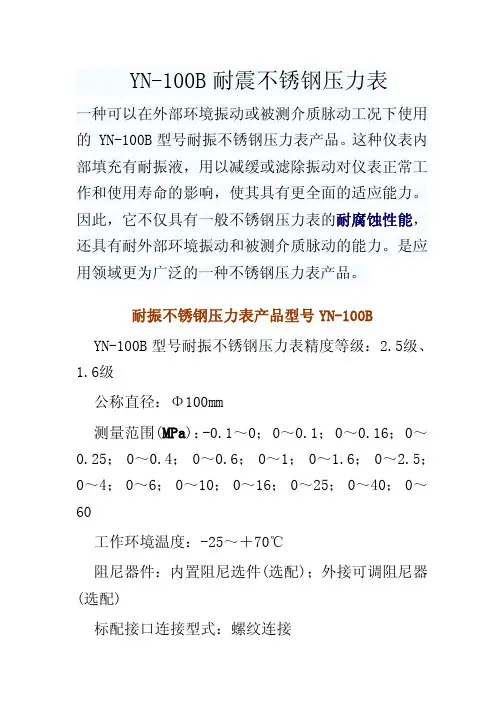 YN-100B 耐震不锈钢压力表

一种可以在外部环境振动或被测介质脉动工况下使用的 YN-100B 型号耐振不锈钢压力表产品。这种仪表内部填充有耐振液，用以减缓或滤除振动对仪表正常工作和使用寿命的影响，使其具有更全面的适应能力。因此，它不仅具有一般不锈钢压力表的耐腐蚀性能，还具有耐外部环境振动和被测介质脉动的能力。是应用领域更为广泛的一种不锈钢压力表产品。

耐振不锈钢压力表产品型号 YN-100B

YN-100B 型号耐振不锈钢压力表精度等级：2.5级、1.6级

公称直径：Φ100mm

测量范围(MPa)：-0.1～0；0～0.1；0～0.16；0～0.25；0～0.4；0～0.6；0～1；0～1.6；0～2.5；0～4；0～6；0～10；0～16；0～25；0～40；0～60

工作环境温度：-25～＋70℃

阻尼器件：内置阻尼选件(选配)；外接可调阻尼器(选配)

标配接口连接型式：螺纹连接